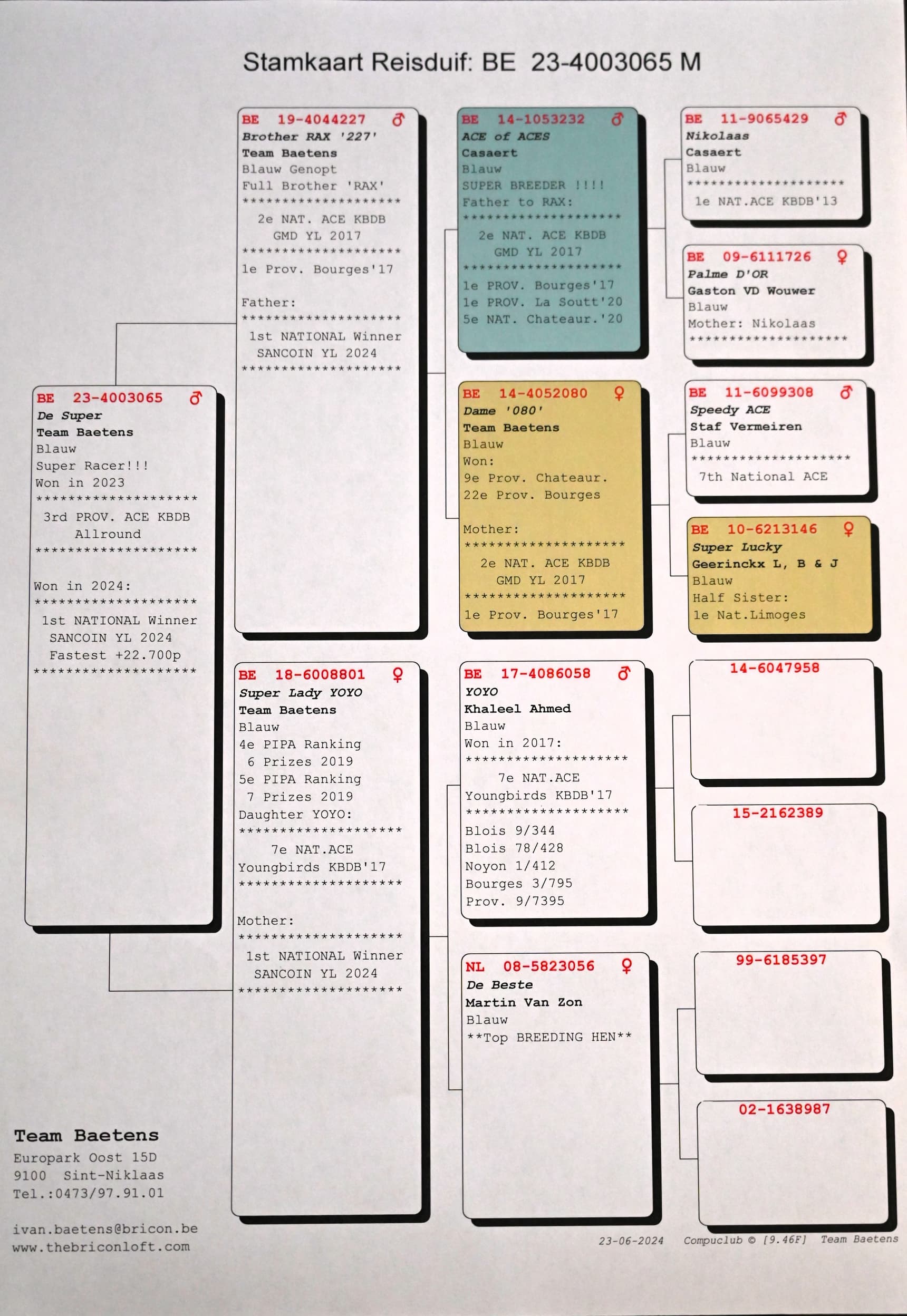 Stamkaart Reisduif: BE 23-4003065 M

BE 23-4003065 ♂
De Super
Team Baetens
Blauw
Super Racer!!!
Won in 2023
********************
3rd PROV. ACE KBDB
Allround
********************

Won in 2024:
********************
1st NATIONAL Winner
SANCOIN YL 2024
Fastest +22.700p
********************

BE 19-4044227 ♂
Brother RAX '227'
Team Baetens
Blauw Genopt
Full Brother 'RAX'
********************
2e NAT. ACE KBDB
GMD YL 2017
********************
1e Prov. Bourges'17

Father:
********************
1st NATIONAL Winner
SANCOIN YL 2024
********************

BE 18-6008801 ♀
Super Lady YOYO
Team Baetens
Blauw
4e PIPA Ranking
6 Prizes 2019
5e PIPA Ranking
7 Prizes 2019
Daughter YOYO:
********************
7e NAT.ACE
Youngbirds KBDB'17
********************

Mother:
********************
1st NATIONAL Winner
SANCOIN YL 2024
********************

BE 14-1053232 ♂
ACE of ACES
Casaert
Blauw
SUPER BREEDER !!!!
Father to RAX:
********************
2e NAT. ACE KBDB
GMD YL 2017
********************
1e PROV. Bourges'17
1e PROV. La Soutt'20
5e NAT. Chateaur.'20

BE 14-4052080 ♀
Dame '080'
Team Baetens
Blauw
Won:
9e Prov. Chateaur.
22e Prov. Bourges

Mother:
********************
2e NAT. ACE KBDB
GMD YL 2017
********************
1e Prov. Bourges'17

BE 17-4086058 ♂
YOYO
Khaleel Ahmed
Blauw
Won in 2017:
********************
7e NAT.ACE
Youngbirds KBDB'17
********************
Blois 9/344
Blois 78/428
Noyon 1/412
Bourges 3/795
Prov. 9/7395

NL 08-5823056 ♀
De Beste
Martin Van Zon
Blauw
**Top BREEDING HEN**

BE 11-9065429 ♂
Nikolaas
Casaert
Blauw
********************
1e NAT.ACE KBDB'13

BE 09-6111726 ♀
Palme D'OR
Gaston VD Wouwer
Blauw
Mother: Nikolaas
********************

BE 11-6099308 ♂
Speedy ACE
Staf Vermeiren
Blauw
********************
7th National ACE

BE 10-6213146 ♀
Super Lucky
Geerinckx L, B & J
Blauw
Half Sister:
1e Nat.Limoges

14-6047958

15-2162389

99-6185397

02-1638987

Team Baetens
Europark Oost 15D
9100 Sint-Niklaas
Tel.:0473/97.91.01

ivan.baetens@bricon.be
www.thebriconloft.com

23-06-2024 Compuclub © [9.46F] Team Baetens